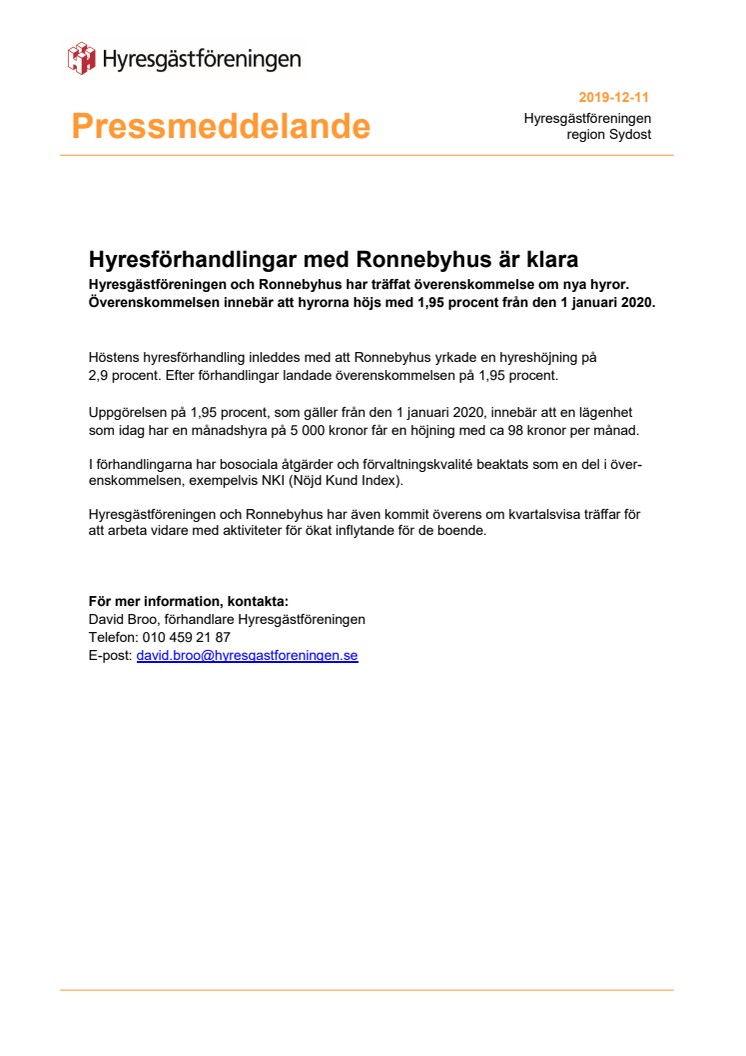 Hyresgästföreningen

Pressmeddelande

2019-12-11
Hyresgästföreningen
region Sydost

Hyresförhandlingar med Ronnebyhus är klara
Hyresgästföreningen och Ronnebyhus har träffat överenskommelse om nya hyror. Överenskommelsen innebär att hyrorna höjs med 1,95 procent från den 1 januari 2020.

Höstens hyresförhandling inleddes med att Ronnebyhus yrkade en hyreshöjning på 2,9 procent. Efter förhandlingar landade överenskommelsen på 1,95 procent.

Uppgörelsen på 1,95 procent, som gäller från den 1 januari 2020, innebär att en lägenhet som idag har en månadshyra på 5 000 kronor får en höjning med ca 98 kronor per månad.

I förhandlingarna har bosociala åtgärder och förvaltningskvalité beaktats som en del i överenskommelsen, exempelvis NKI (Nöjd Kund Index).

Hyresgästföreningen och Ronnebyhus har även kommit överens om kvartalsvisa träffar för att arbeta vidare med aktiviteter för ökat inflytande för de boende.

För mer information, kontakta:
David Broo, förhandlare Hyresgästföreningen
Telefon: 010 459 21 87
E-post: david.broo@hyresgastforeningen.se